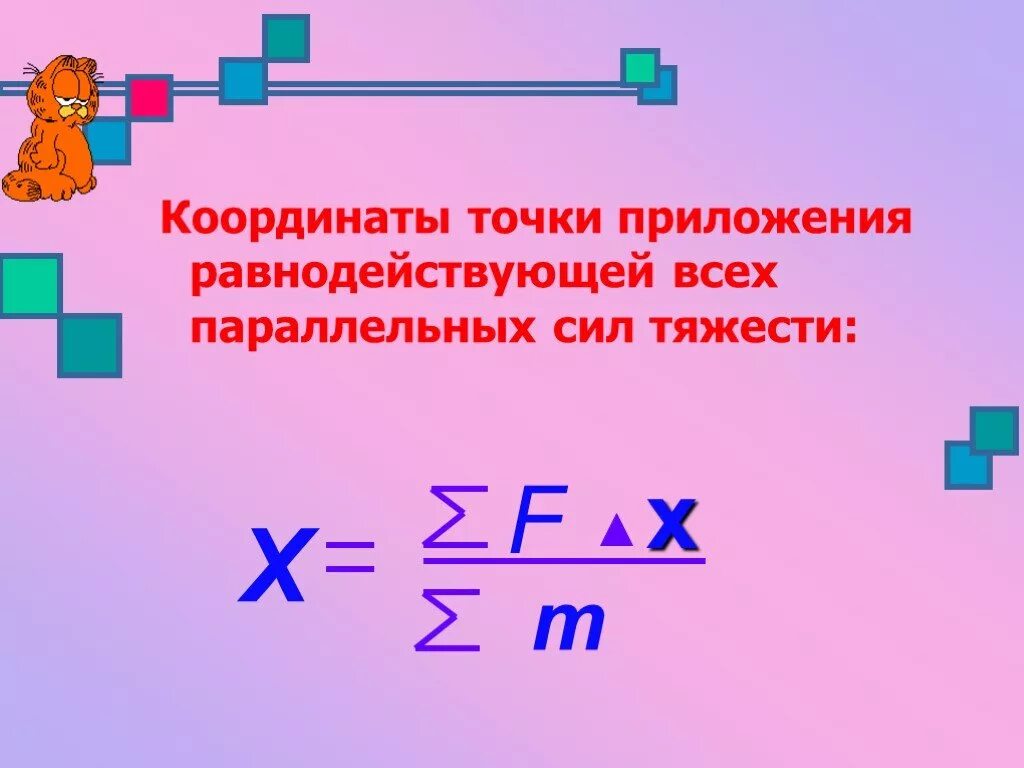 Координаты точки приложения равнодействующей всех параллельных сил тяжести:

$X = \frac{\sum F \blacktriangle x}{\sum m}$